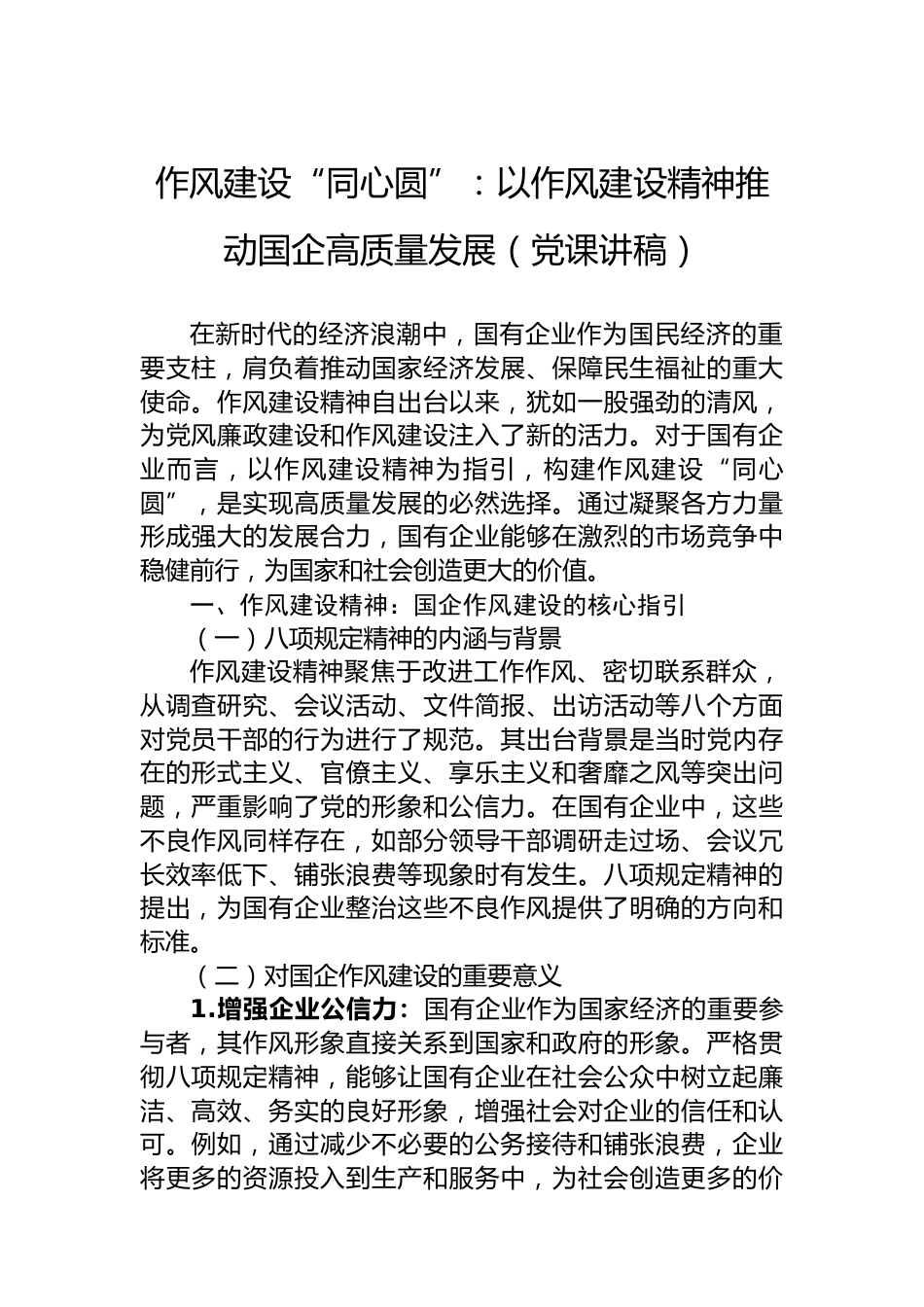 作风建设“同心圆”：以作风建设精神推动国企高质量发展（党课讲稿）

在新时代的经济浪潮中，国有企业作为国民经济的重要支柱，肩负着推动国家经济发展、保障民生福祉的重大使命。作风建设精神自出台以来，犹如一股强劲的清风，为党风廉政建设和作风建设注入了新的活力。对于国有企业而言，以作风建设精神为指引，构建作风建设“同心圆”，是实现高质量发展的必然选择。通过凝聚各方力量形成强大的发展合力，国有企业能够在激烈的市场竞争中稳健前行，为国家和社会创造更大的价值。

一、作风建设精神：国企作风建设的核心指引

（一）八项规定精神的内涵与背景

作风建设精神聚焦于改进工作作风、密切联系群众，从调查研究、会议活动、文件简报、出访活动等八个方面对党员干部的行为进行了规范。其出台背景是当时党内存在的形式主义、官僚主义、享乐主义和奢靡之风等突出问题，严重影响了党的形象和公信力。在国有企业中，这些不良作风同样存在，如部分领导干部调研走过场、会议冗长效率低下、铺张浪费等现象时有发生。八项规定精神的提出，为国有企业整治这些不良作风提供了明确的方向和标准。

（二）对国企作风建设的重要意义

1.增强企业公信力：国有企业作为国家经济的重要参与者，其作风形象直接关系到国家和政府的形象。严格贯彻八项规定精神，能够让国有企业在社会公众中树立起廉洁、高效、务实的良好形象，增强社会对企业的信任和认可。例如，通过减少不必要的公务接待和铺张浪费，企业将更多的资源投入到生产和服务中，为社会创造更多的价